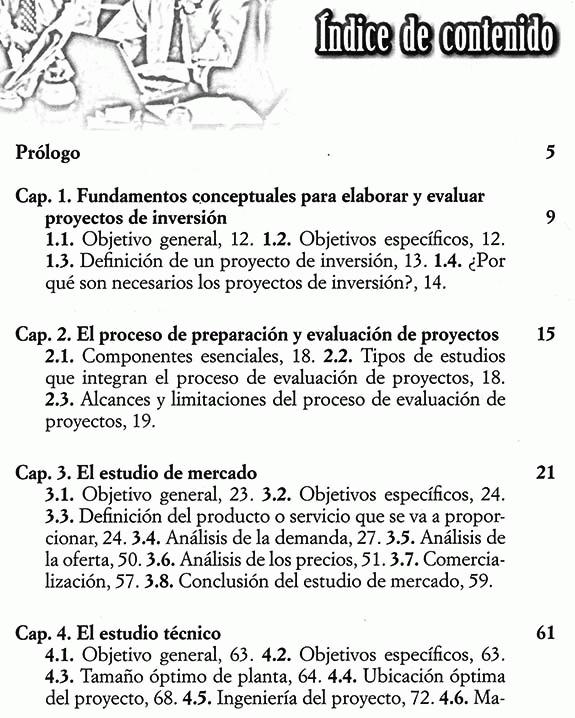 Índice de contenido

Prólogo 5

Cap. 1. Fundamentos conceptuales para elaborar y evaluar proyectos de inversión 9
1.1. Objetivo general, 12. 1.2. Objetivos específicos, 12. 1.3. Definición de un proyecto de inversión, 13. 1.4. ¿Por qué son necesarios los proyectos de inversión?, 14.

Cap. 2. El proceso de preparación y evaluación de proyectos 15
2.1. Componentes esenciales, 18. 2.2. Tipos de estudios que integran el proceso de evaluación de proyectos, 18. 2.3. Alcances y limitaciones del proceso de evaluación de proyectos, 19.

Cap. 3. El estudio de mercado 21
3.1. Objetivo general, 23. 3.2. Objetivos específicos, 24. 3.3. Definición del producto o servicio que se va a proporcionar, 24. 3.4. Análisis de la demanda, 27. 3.5. Análisis de la oferta, 50. 3.6. Análisis de los precios, 51. 3.7. Comercialización, 57. 3.8. Conclusión del estudio de mercado, 59.

Cap. 4. El estudio técnico 61
4.1. Objetivo general, 63. 4.2. Objetivos específicos, 63. 4.3. Tamaño óptimo de planta, 64. 4.4. Ubicación óptima del proyecto, 68. 4.5. Ingeniería del proyecto, 72. 4.6. Ma-